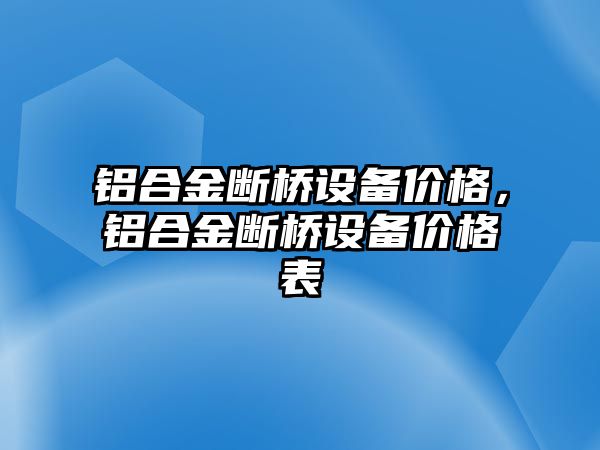 铝合金断桥设备价格，铝合金断桥设备价格表